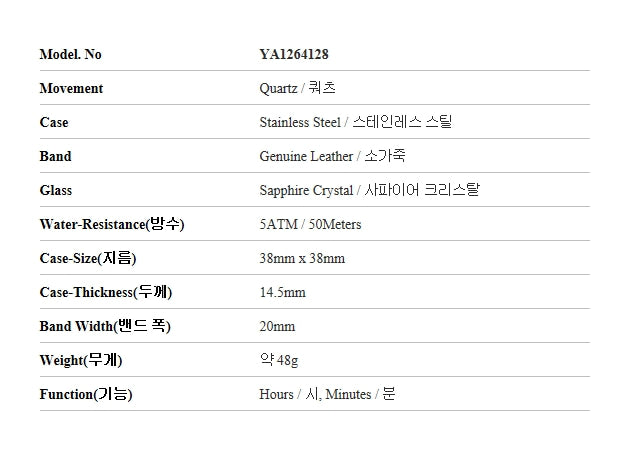 | Model. No | YA1264128 |
|---|---|
| Movement | Quartz / 쿼츠 |
| Case | Stainless Steel / 스테인레스 스틸 |
| Band | Genuine Leather / 소가죽 |
| Glass | Sapphire Crystal / 사파이어 크리스탈 |
| Water-Resistance(방수) | 5ATM / 50Meters |
| Case-Size(지름) | 38mm x 38mm |
| Case-Thickness(두께) | 14.5mm |
| Band Width(밴드 폭) | 20mm |
| Weight(무게) | 약 48g |
| Function(기능) | Hours / 시, Minutes / 분 |